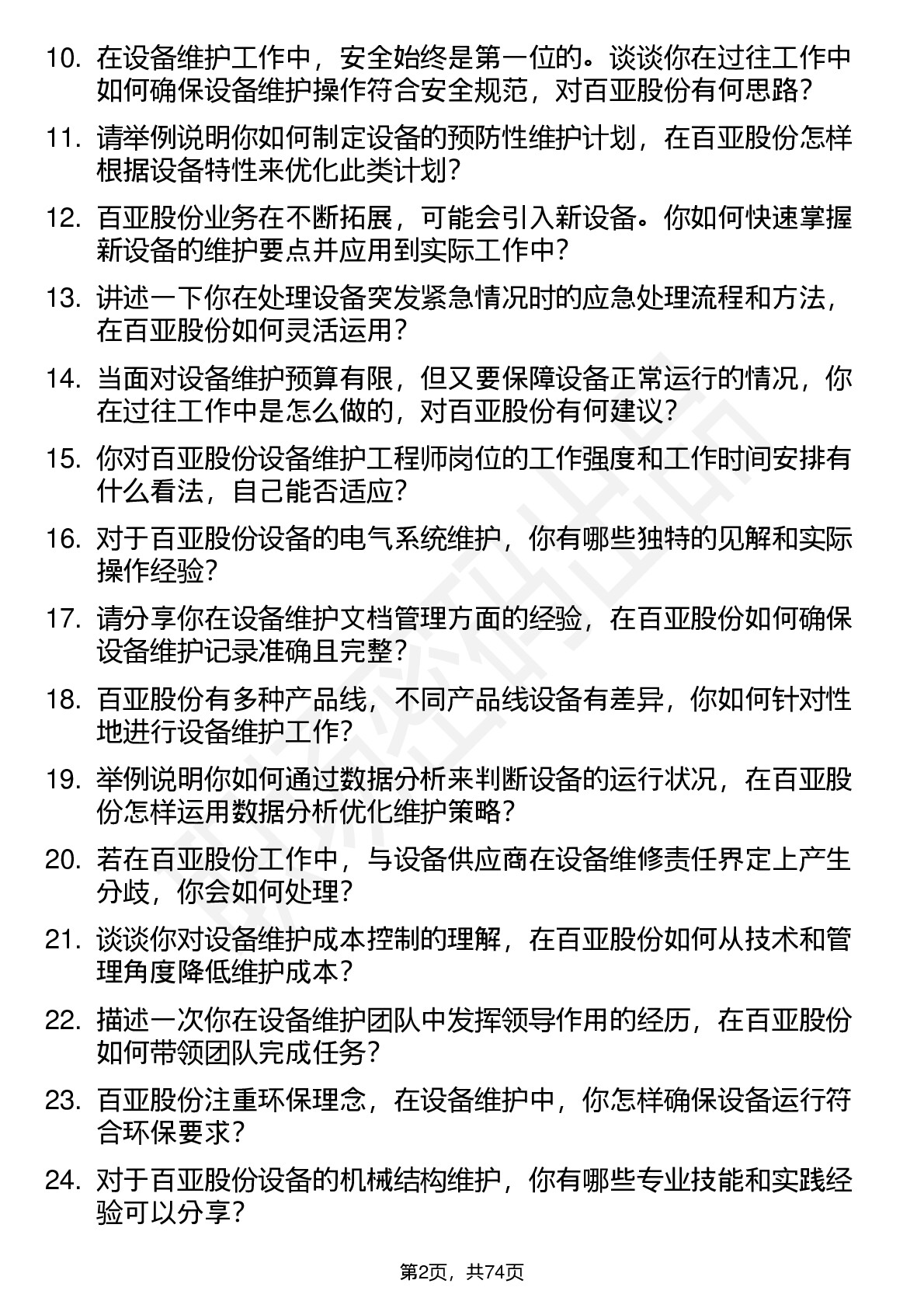 10. 在设备维护工作中，安全始终是第一位的。谈谈你在过往工作中如何确保设备维护操作符合安全规范，对百亚股份有何思路？

11. 请举例说明你如何制定设备的预防性维护计划，在百亚股份怎样根据设备特性来优化此类计划？

12. 百亚股份业务在不断拓展，可能会引入新设备。你如何快速掌握新设备的维护要点并应用到实际工作中？

13. 讲述一下你在处理设备突发紧急情况时的应急处理流程和方法，在百亚股份如何灵活运用？

14. 当面对设备维护预算有限，但又要保障设备正常运行的情况，你在过往工作中是怎么做的，对百亚股份有何建议？

15. 你对百亚股份设备维护工程师岗位的工作强度和工作时间安排有什么看法，自己能否适应？

16. 对于百亚股份设备的电气系统维护，你有哪些独特的见解和实际操作经验？

17. 请分享你在设备维护文档管理方面的经验，在百亚股份如何确保设备维护记录准确且完整？

18. 百亚股份有多种产品线，不同产品线设备有差异，你如何针对性地进行设备维护工作？

19. 举例说明你如何通过数据分析来判断设备的运行状况，在百亚股份怎样运用数据分析优化维护策略？

20. 若在百亚股份工作中，与设备供应商在设备维修责任界定上产生分歧，你会如何处理？

21. 谈谈你对设备维护成本控制的理解，在百亚股份如何从技术和管理角度降低维护成本？

22. 描述一次你在设备维护团队中发挥领导作用的经历，在百亚股份如何带领团队完成任务？

23. 百亚股份注重环保理念，在设备维护中，你怎样确保设备运行符合环保要求？

24. 对于百亚股份设备的机械结构维护，你有哪些专业技能和实践经验可以分享？

第2页，共74页